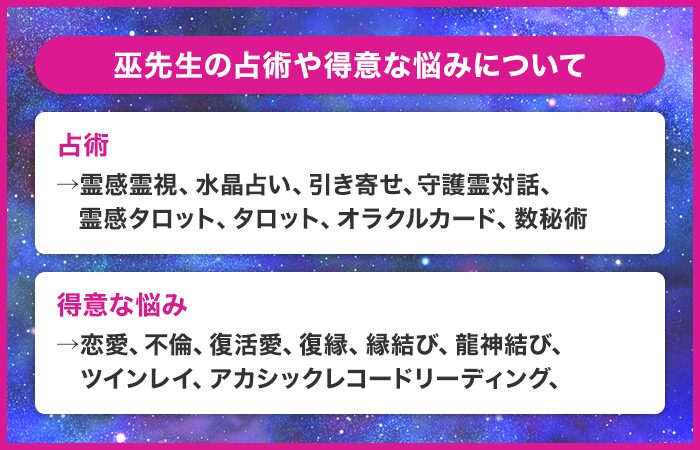 巫先生の占術や得意な悩みについて

占術

→霊感霊視、水晶占い、引き寄せ、守護霊対話、霊感タロット、タロット、オラクルカード、数秘術

得意な悩み

→恋愛、不倫、復活愛、復縁、縁結び、龍神結び、ツインレイ、アカシックレコードリーディング、